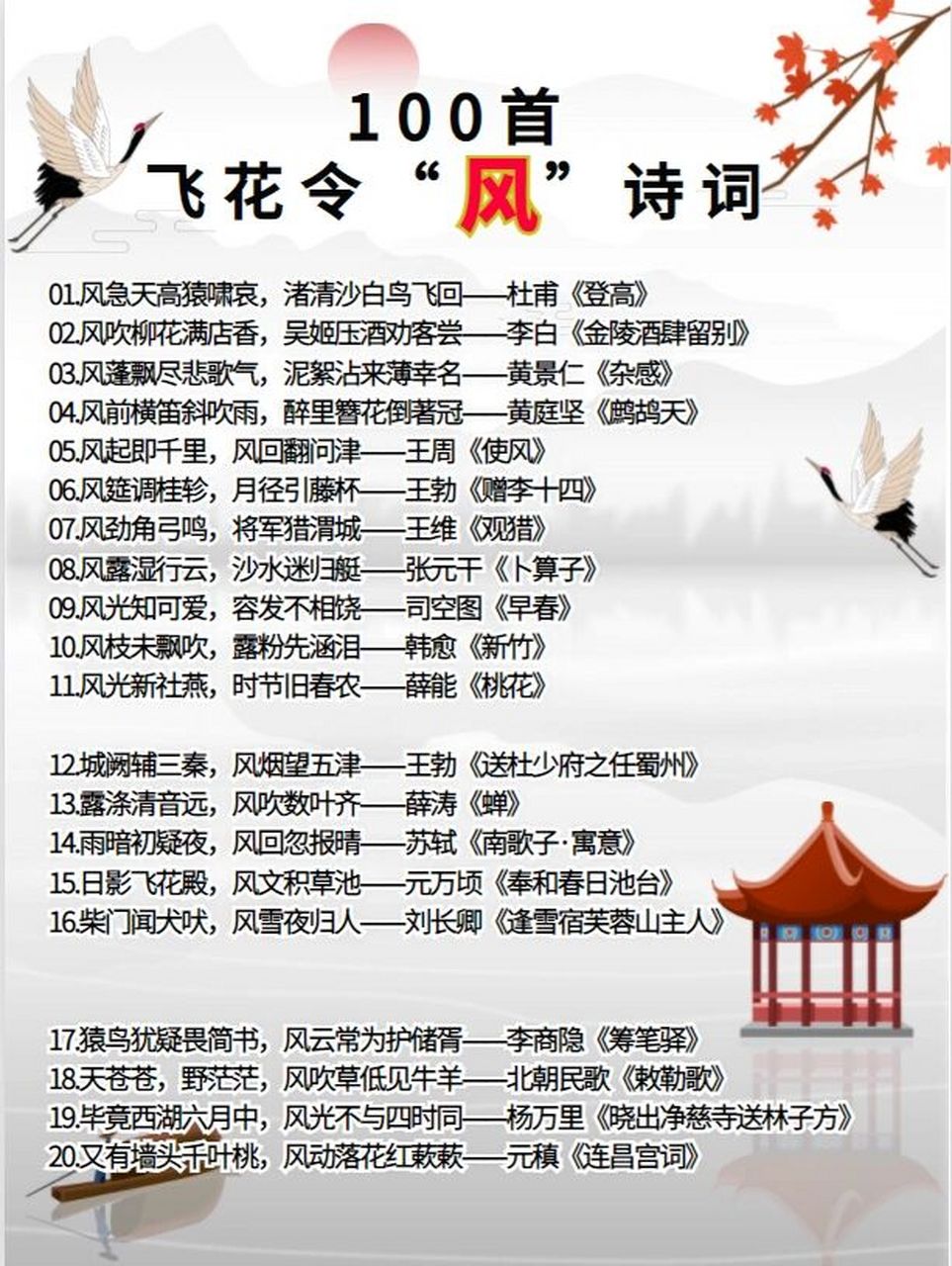 100首
飞花令“风”诗词

01.风急天高猿啸哀，渚清沙白鸟飞回——杜甫《登高》
02.风吹柳花满店香，吴姬压酒劝客尝——李白《金陵酒肆留别》
03.风蓬飘尽悲歌气，泥絮沾来薄幸名——黄景仁《杂感》
04.风前横笛斜吹雨，醉里簪花倒著冠——黄庭坚《鹧鸪天》
05.风起即千里，风回翻问津——王周《使风》
06.风筵调桂轸，月径引藤杯——王勃《赠李十四》
07.风劲角弓鸣，将军猎渭城——王维《观猎》
08.风露湿行云，沙水迷归艇——张元干《卜算子》
09.风光知可爱，容发不相饶——司空图《早春》
10.风枝未飘吹，露粉先涵泪——韩愈《新竹》
11.风光新社燕，时节旧春农——薛能《桃花》

12.城阙辅三秦，风烟望五津——王勃《送杜少府之任蜀州》
13.露涤清音远，风吹数叶齐——薛涛《蝉》
14.雨暗初疑夜，风回忽报晴——苏轼《南歌子·寓意》
15.日影飞花殿，风文积草池——元万顷《奉和春日池台》
16.柴门闻犬吠，风雪夜归人——刘长卿《逢雪宿芙蓉山主人》

17.猿鸟犹疑畏简书，风云常为护储胥——李商隐《筹笔驿》
18.天苍苍，野茫茫，风吹草低见牛羊——北朝民歌《敕勒歌》
19.毕竟西湖六月中，风光不与四时同——杨万里《晓出净慈寺送林子方》
20.又有墙头千叶桃，风动落花红蔌蔌——元稹《连昌宫词》